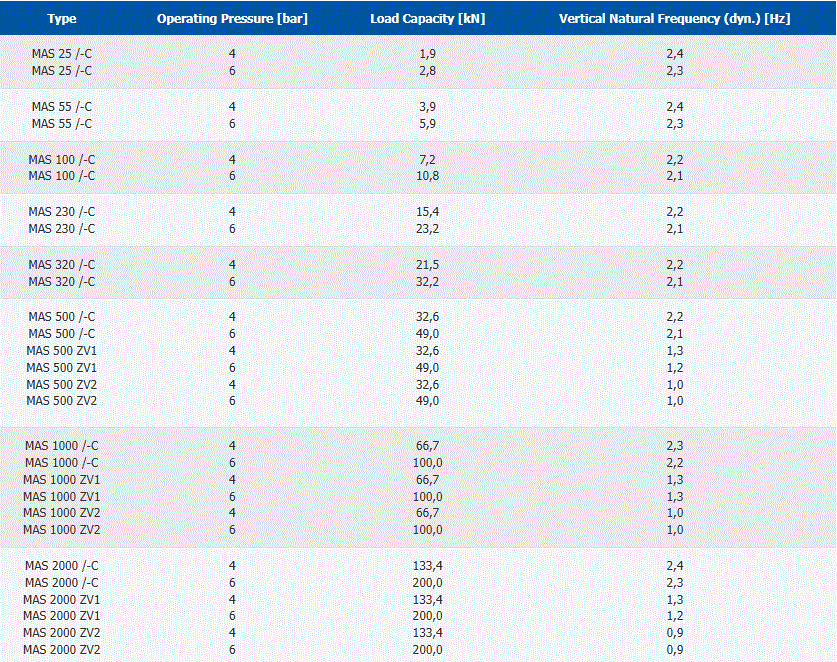 | Type | Operating Pressure [bar] | Load Capacity [kN] | Vertical Natural Frequency (dyn.) [Hz] |
|---|---|---|---|
| MAS 25 /-C | 4 | 1,9 | 2,4 |
| MAS 25 /-C | 6 | 2,8 | 2,3 |
| MAS 55 /-C | 4 | 3,9 | 2,4 |
| MAS 55 /-C | 6 | 5,9 | 2,3 |
| MAS 100 /-C | 4 | 7,2 | 2,2 |
| MAS 100 /-C | 6 | 10,8 | 2,1 |
| MAS 230 /-C | 4 | 15,4 | 2,2 |
| MAS 230 /-C | 6 | 23,2 | 2,1 |
| MAS 320 /-C | 4 | 21,5 | 2,2 |
| MAS 320 /-C | 6 | 32,2 | 2,1 |
| MAS 500 /-C | 4 | 32,6 | 2,2 |
| MAS 500 /-C | 6 | 49,0 | 2,1 |
| MAS 500 ZV1 | 4 | 32,6 | 1,3 |
| MAS 500 ZV1 | 6 | 49,0 | 1,2 |
| MAS 500 ZV2 | 4 | 32,6 | 1,0 |
| MAS 500 ZV2 | 6 | 49,0 | 1,0 |
| MAS 1000 /-C | 4 | 66,7 | 2,3 |
| MAS 1000 /-C | 6 | 100,0 | 2,2 |
| MAS 1000 ZV1 | 4 | 66,7 | 1,3 |
| MAS 1000 ZV1 | 6 | 100,0 | 1,3 |
| MAS 1000 ZV2 | 4 | 66,7 | 1,0 |
| MAS 1000 ZV2 | 6 | 100,0 | 1,0 |
| MAS 2000 /-C | 4 | 133,4 | 2,4 |
| MAS 2000 /-C | 6 | 200,0 | 2,3 |
| MAS 2000 ZV1 | 4 | 133,4 | 1,3 |
| MAS 2000 ZV1 | 6 | 200,0 | 1,2 |
| MAS 2000 ZV2 | 4 | 133,4 | 0,9 |
| MAS 2000 ZV2 | 6 | 200,0 | 0,9 |